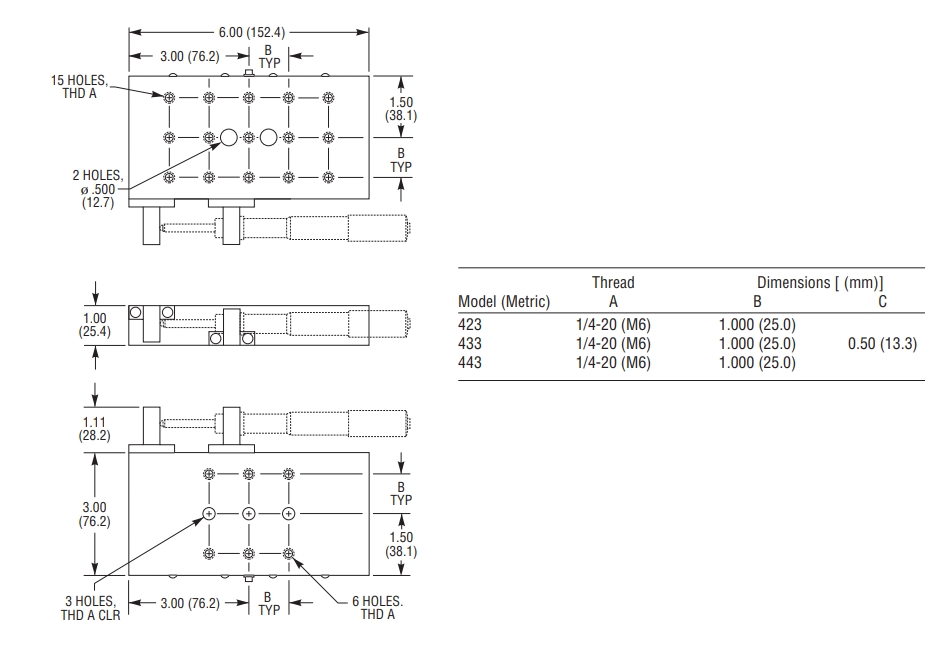 6.00 (152.4)

3.00 (76.2)

B TYP

15 HOLES, THD A

1.50 (38.1)

B TYP

2 HOLES, ø .500 (12.7)

1.00 (25.4)

1.11 (28.2)

3.00 (76.2)

B TYP

1.50 (38.1)

3 HOLES, THD A CLR

3.00 (76.2)

B TYP

6 HOLES. THD A

| Model (Metric) | Thread A | Dimensions [ (mm)] B | C |
|---|---|---|---|
| 423 | 1/4-20 (M6) | 1.000 (25.0) | |
| 433 | 1/4-20 (M6) | 1.000 (25.0) | 0.50 (13.3) |
| 443 | 1/4-20 (M6) | 1.000 (25.0) | |